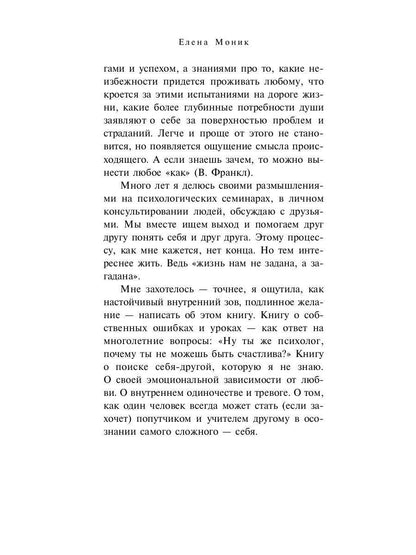 Елена Моник

гами и успехом, а знаниями про то, какие неизбежности придется проживать любому, что кроется за этими испытаниями на дороге жизни, какие более глубинные потребности души заявляют о себе за поверхностью проблем и страданий. Легче и проще от этого не становится, но появляется ощущение смысла происходящего. А если знаешь зачем, то можно вынести любое «как» (В. Франкл).

Много лет я делюсь своими размышлениями на психологических семинарах, в личном консультировании людей, обсуждаю с друзьями. Мы вместе ищем выход и помогаем друг другу понять себя и друг друга. Этому процессу, как мне кажется, нет конца. Но тем интереснее жить. Ведь «жизнь нам не задана, а загадана».

Мне захотелось — точнее, я ощутила, как настойчивый внутренний зов, подлинное желание — написать об этом книгу. Книгу о собственных ошибках и уроках — как ответ на многолетние вопросы: «Ну ты же психолог, почему ты не можешь быть счастлива?» Книгу о поиске себя-другой, которую я не знаю. О своей эмоциональной зависимости от любви. О внутреннем одиночестве и тревоге. О том, как один человек всегда может стать (если захочет) попутчиком и учителем другому в осознании самого сложного — себя.